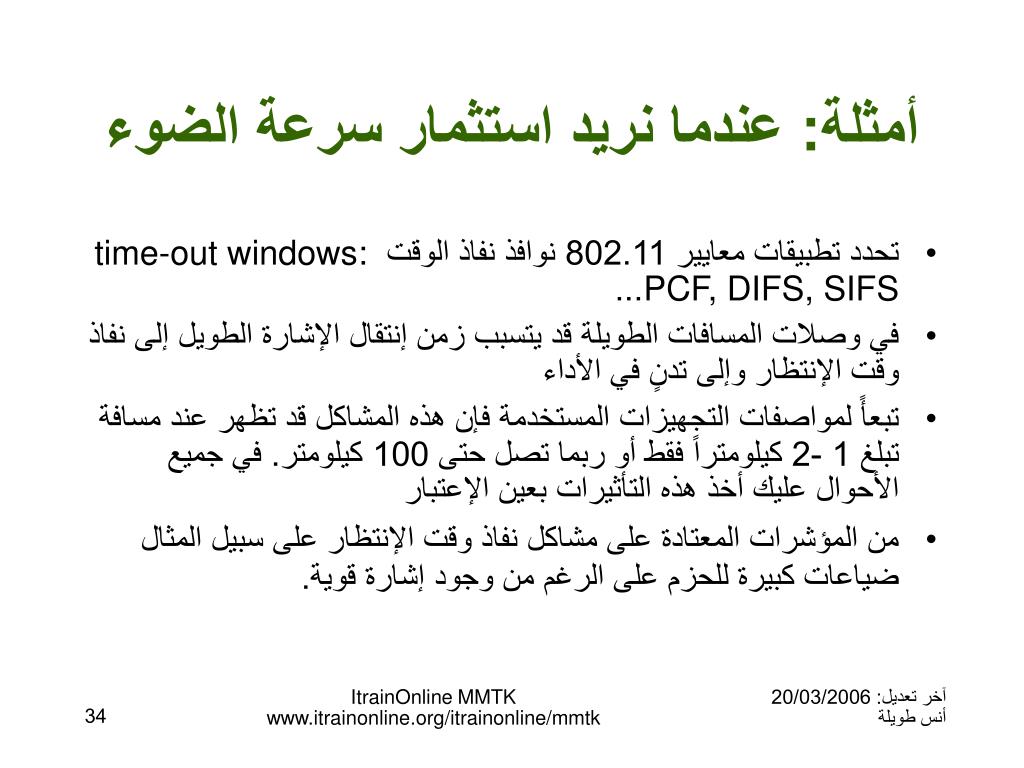 أمثلة: عندما نريد استثمار سرعة الضوء

• تحدد تطبيقات معايير 802.11 نوافذ نفاذ الوقت time-out windows: PCF, DIFS, SIFS...

• في وصلات المسافات الطويلة قد يتسبب زمن إنتقال الإشارة الطويل إلى نفاذ وقت الإنتظار وإلى تدنٍ في الأداء

• تبعاً لمواصفات التجهيزات المستخدمة فإن هذه المشاكل قد تظهر عند مسافة تبلغ 1 -2 كيلومتراً فقط أو ربما تصل حتى 100 كيلومتر. في جميع الأحوال عليك أخذ هذه التأثيرات بعين الإعتبار

• من المؤشرات المعتادة على مشاكل نفاذ وقت الإنتظار على سبيل المثال ضياعات كبيرة للحزم على الرغم من وجود إشارة قوية.

34

ItrainOnline MMTK
www.itrainonline.org/itrainonline/mmtk

آخر تعديل: 20/03/2006
أنس طويلة